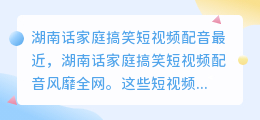 湖南话家庭搞笑短视频配音最近，湖南话家庭搞笑短视频配音风靡全网。这些短视频...